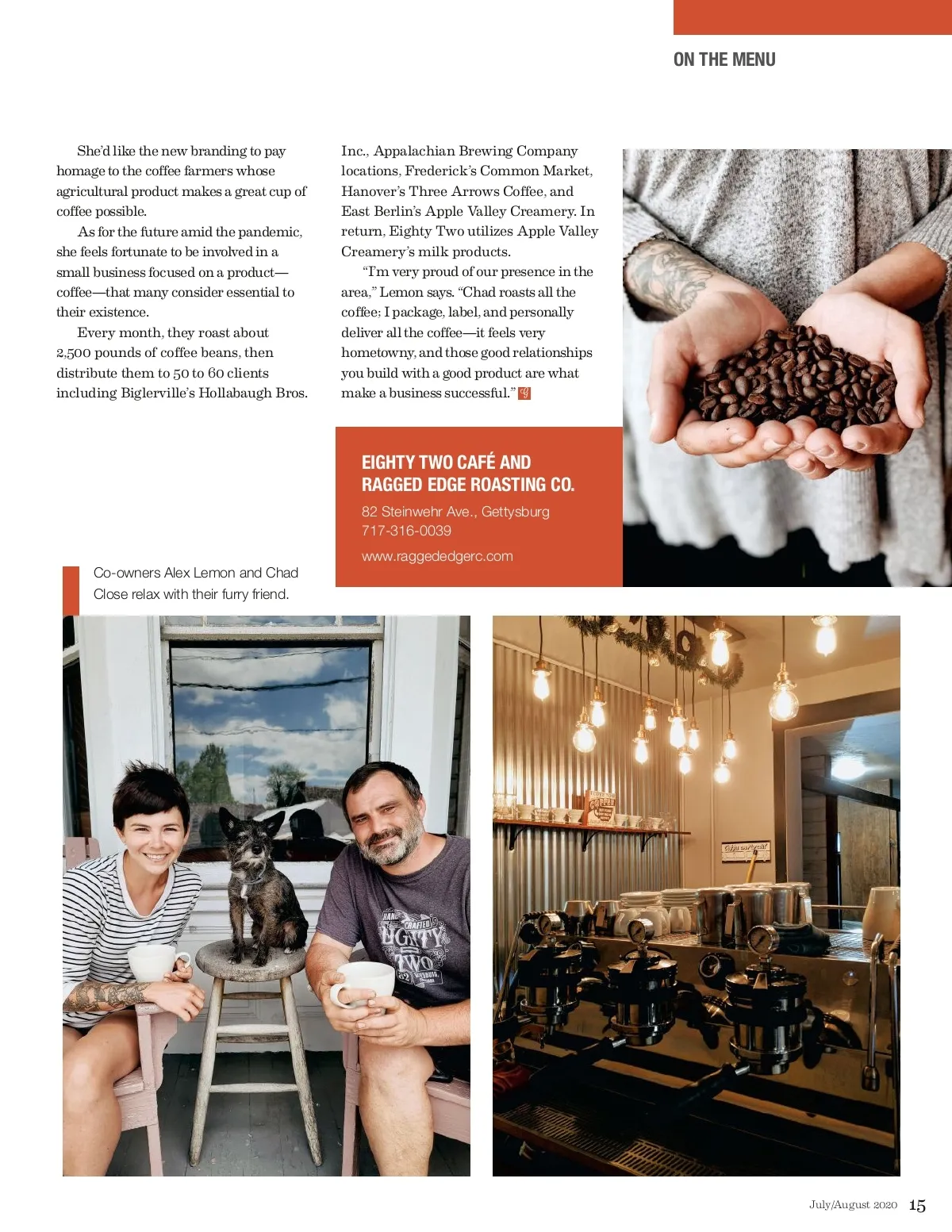 ON THE MENU

She'd like the new branding to pay homage to the coffee farmers whose agricultural product makes a great cup of coffee possible.

As for the future amid the pandemic, she feels fortunate to be involved in a small business focused on a product—coffee—that many consider essential to their existence.

Every month, they roast about 2,500 pounds of coffee beans, then distribute them to 50 to 60 clients including Biglerville's Hollabaugh Bros. Inc., Appalachian Brewing Company locations, Frederick's Common Market, Hanover's Three Arrows Coffee, and East Berlin's Apple Valley Creamery. In return, Eighty Two utilizes Apple Valley Creamery's milk products.

"I'm very proud of our presence in the area," Lemon says. "Chad roasts all the coffee; I package, label, and personally deliver all the coffee—it feels very hometowny, and those good relationships you build with a good product are what make a business successful."

EIGHTY TWO CAFÉ AND RAGGED EDGE ROASTING CO.

82 Steinwehr Ave., Gettysburg
717-316-0039

www.raggededgerc.com

Co-owners Alex Lemon and Chad Close relax with their furry friend.

July/August 2020 15